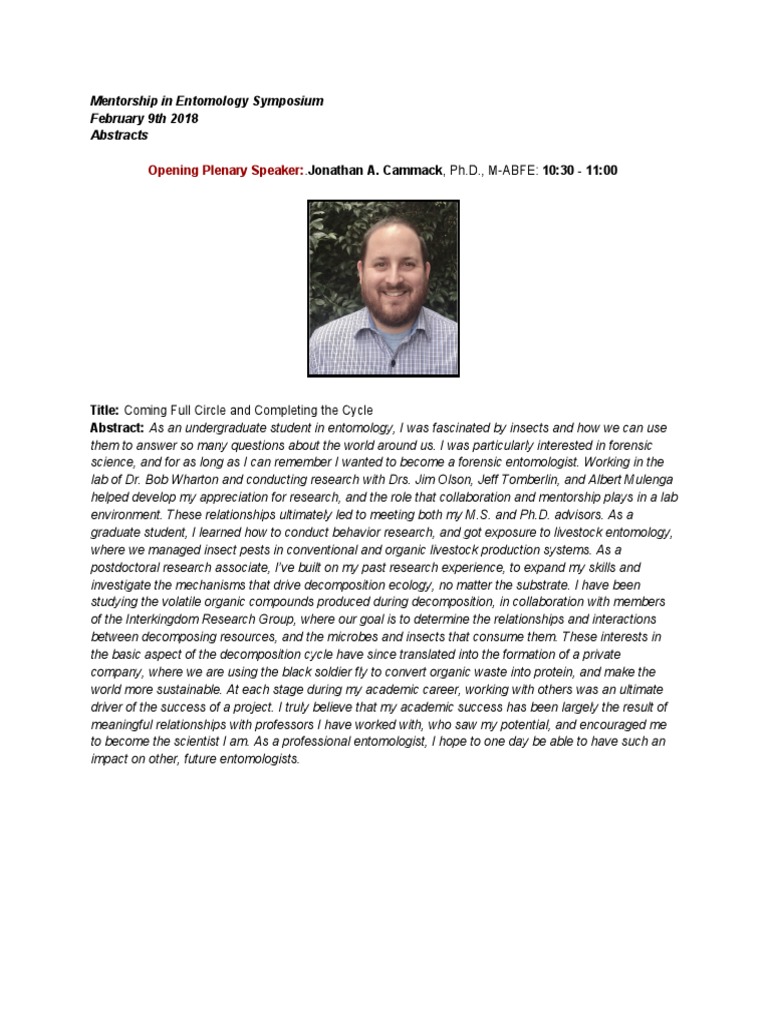 Mentorship in Entomology Symposium
February 9th 2018
Abstracts

Opening Plenary Speaker: Jonathan A. Cammack, Ph.D., M-ABFE: 10:30 - 11:00

Title: Coming Full Circle and Completing the Cycle
Abstract: As an undergraduate student in entomology, I was fascinated by insects and how we can use them to answer so many questions about the world around us. I was particularly interested in forensic science, and for as long as I can remember I wanted to become a forensic entomologist. Working in the lab of Dr. Bob Wharton and conducting research with Drs. Jim Olson, Jeff Tomberlin, and Albert Mulenga helped develop my appreciation for research, and the role that collaboration and mentorship plays in a lab environment. These relationships ultimately led to meeting both my M.S. and Ph.D. advisors. As a graduate student, I learned how to conduct behavior research, and got exposure to livestock entomology, where we managed insect pests in conventional and organic livestock production systems. As a postdoctoral research associate, I've built on my past research experience, to expand my skills and investigate the mechanisms that drive decomposition ecology, no matter the substrate. I have been studying the volatile organic compounds produced during decomposition, in collaboration with members of the Interkingdom Research Group, where our goal is to determine the relationships and interactions between decomposing resources, and the microbes and insects that consume them. These interests in the basic aspect of the decomposition cycle have since translated into the formation of a private company, where we are using the black soldier fly to convert organic waste into protein, and make the world more sustainable. At each stage during my academic career, working with others was an ultimate driver of the success of a project. I truly believe that my academic success has been largely the result of meaningful relationships with professors I have worked with, who saw my potential, and encouraged me to become the scientist I am. As a professional entomologist, I hope to one day be able to have such an impact on other, future entomologists.